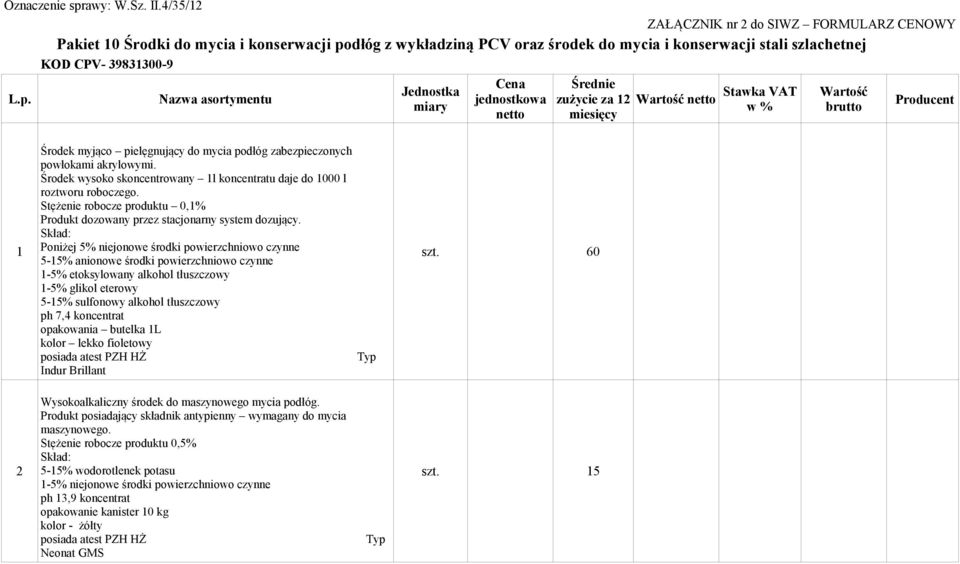 Oznaczenie sprawy: W.Sz. II.4/35/12

ZAŁĄCZNIK nr 2 do SIWZ – FORMULARZ CENOWY

Pakiet 10 Środki do mycia i konserwacji podłóg z wykładziną PCV oraz środek do mycia i konserwacji stali szlachetnej

KOD CPV- 39831300-9

| L.p. | Nazwa asortymentu | Jednostka miary | Cena jednostkowa netto | Średnie zużycie za 12 miesięcy | Wartość netto | Stawka VAT w % | Wartość brutto | Producent |
|---|---|---|---|---|---|---|---|---|
| 1 | Środek myjąco – pielęgnujący do mycia podłóg zabezpieczonych powłokami akrylowymi. Środek wysoko skoncentrowany – 1l koncentratu daje do 1000 l roztworu roboczego. Stężenie robocze produktu – 0,1% Produkt dozowany przez stacjonarny system dozujący. Skład: Poniżej 5% niejonowe środki powierzchniowo czynne 5-15% anionowe środki powierzchniowo czynne 1-5% etoksylowany alkohol tłuszczowy 1-5% glikol eterowy 5-15% sulfonowy alkohol tłuszczowy ph 7,4 koncentrat opakowania – butelka 1L kolor – lekko fioletowy posiada atest PZH HŻ Typ Indur Brillant | szt. | | 60 | | | | |
| 2 | Wysokoalkaliczny środek do maszynowego mycia podłóg. Produkt posiadający składnik antypienny – wymagany do mycia maszynowego. Stężenie robocze produktu 0,5% Skład: 5-15% wodorotlenek potasu 1-5% niejonowe środki powierzchniowo czynne ph 13,9 koncentrat opakowanie kanister 10 kg kolor - żółty posiada atest PZH HŻ Typ Neonat GMS | szt. | | 15 | | | | |